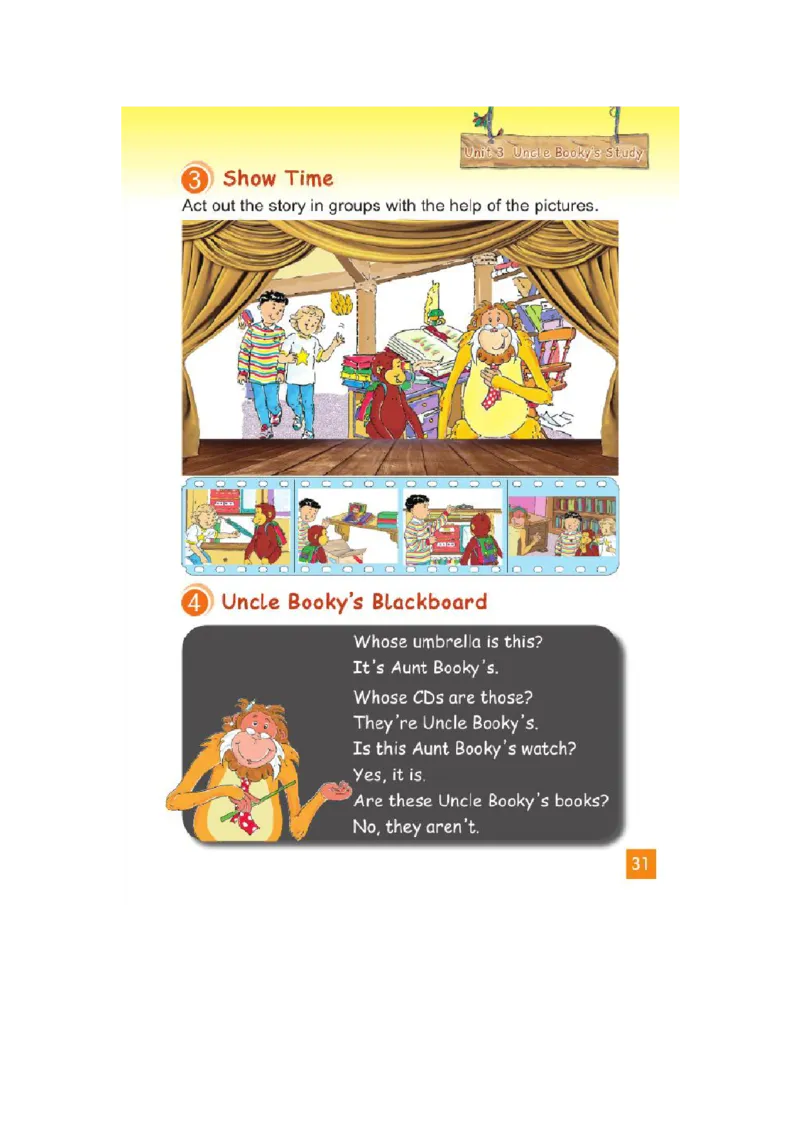 Unit 3 Uncle Booky's Study

3 Show Time

Act out the story in groups with the help of the pictures.

4 Uncle Booky's Blackboard

Whose umbrella is this?
It's Aunt Booky's.
Whose CDs are those?
They're Uncle Booky's.
Is this Aunt Booky's watch?
Yes, it is.
Are these Uncle Booky's books?
No, they aren't.

31